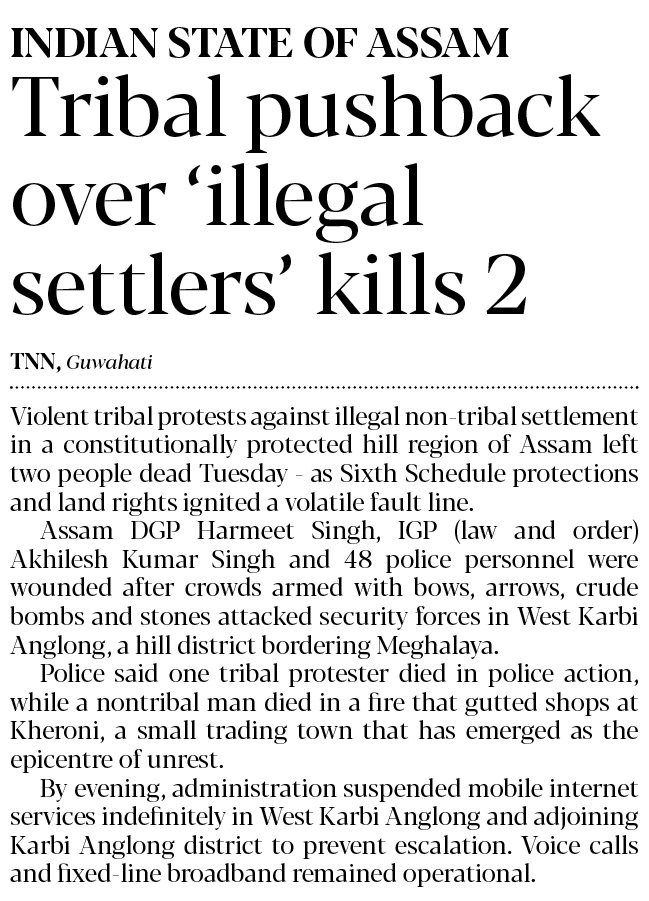 INDIAN STATE OF ASSAM

Tribal pushback over 'illegal settlers' kills 2

TNN, Guwahati

Violent tribal protests against illegal non-tribal settlement in a constitutionally protected hill region of Assam left two people dead Tuesday - as Sixth Schedule protections and land rights ignited a volatile fault line.

Assam DGP Harmeet Singh, IGP (law and order) Akhilesh Kumar Singh and 48 police personnel were wounded after crowds armed with bows, arrows, crude bombs and stones attacked security forces in West Karbi Anglong, a hill district bordering Meghalaya.

Police said one tribal protester died in police action, while a nontribal man died in a fire that gutted shops at Kheroni, a small trading town that has emerged as the epicentre of unrest.

By evening, administration suspended mobile internet services indefinitely in West Karbi Anglong and adjoining Karbi Anglong district to prevent escalation. Voice calls and fixed-line broadband remained operational.